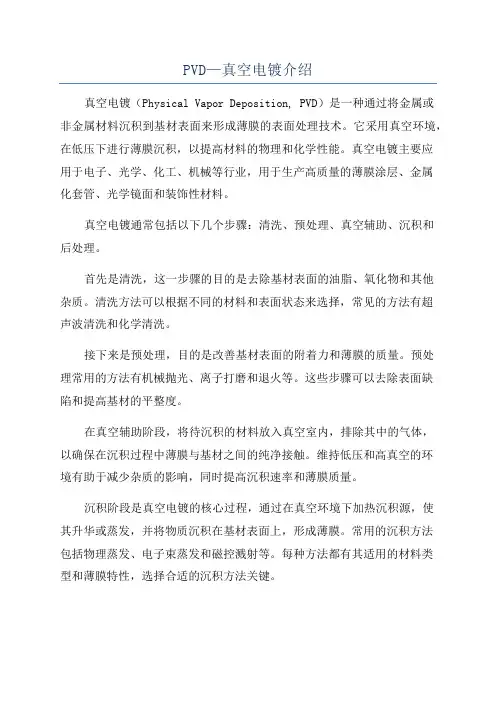 PVD—真空电镀介绍

真空电镀（Physical Vapor Deposition, PVD）是一种通过将金属或非金属材料沉积到基材表面来形成薄膜的表面处理技术。它采用真空环境，在低压下进行薄膜沉积，以提高材料的物理和化学性能。真空电镀主要应用于电子、光学、化工、机械等行业，用于生产高质量的薄膜涂层、金属化套管、光学镜面和装饰性材料。

真空电镀通常包括以下几个步骤：清洗、预处理、真空辅助、沉积和后处理。

首先是清洗，这一步骤的目的是去除基材表面的油脂、氧化物和其他杂质。清洗方法可以根据不同的材料和表面状态来选择，常见的方法有超声波清洗和化学清洗。

接下来是预处理，目的是改善基材表面的附着力和薄膜的质量。预处理常用的方法有机械抛光、离子打磨和退火等。这些步骤可以去除表面缺陷和提高基材的平整度。

在真空辅助阶段，将待沉积的材料放入真空室内，排除其中的气体，以确保在沉积过程中薄膜与基材之间的纯净接触。维持低压和高真空的环境有助于减少杂质的影响，同时提高沉积速率和薄膜质量。

沉积阶段是真空电镀的核心过程，通过在真空环境下加热沉积源，使其升华或蒸发，并将物质沉积在基材表面上，形成薄膜。常用的沉积方法包括物理蒸发、电子束蒸发和磁控溅射等。每种方法都有其适用的材料类型和薄膜特性，选择合适的沉积方法关键。